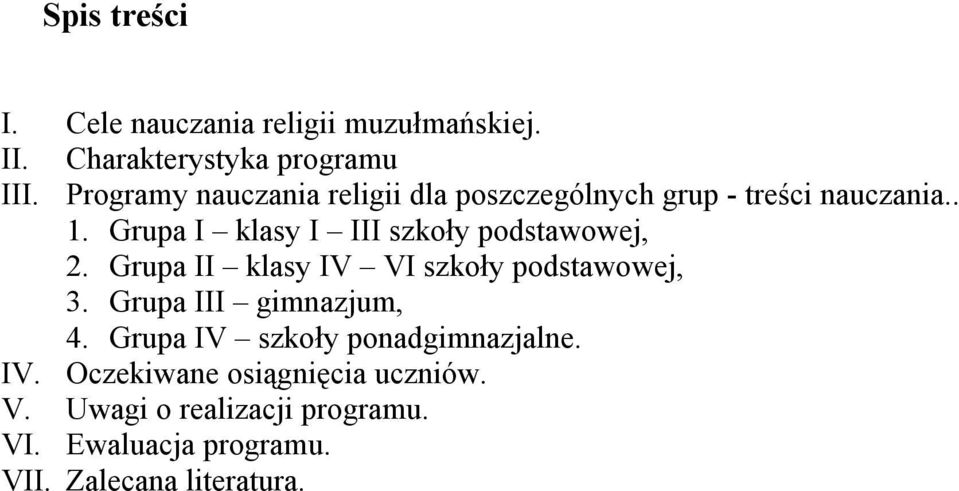 Spis treści

I. Cele nauczania religii muzułmańskiej.
II. Charakterystyka programu
III. Programy nauczania religii dla poszczególnych grup - treści nauczania..
1. Grupa I – klasy I – III szkoły podstawowej,
2. Grupa II – klasy IV – VI szkoły podstawowej,
3. Grupa III – gimnazjum,
4. Grupa IV – szkoły ponadgimnazjalne.
IV. Oczekiwane osiągnięcia uczniów.
V. Uwagi o realizacji programu.
VI. Ewaluacja programu.
VII. Zalecana literatura.